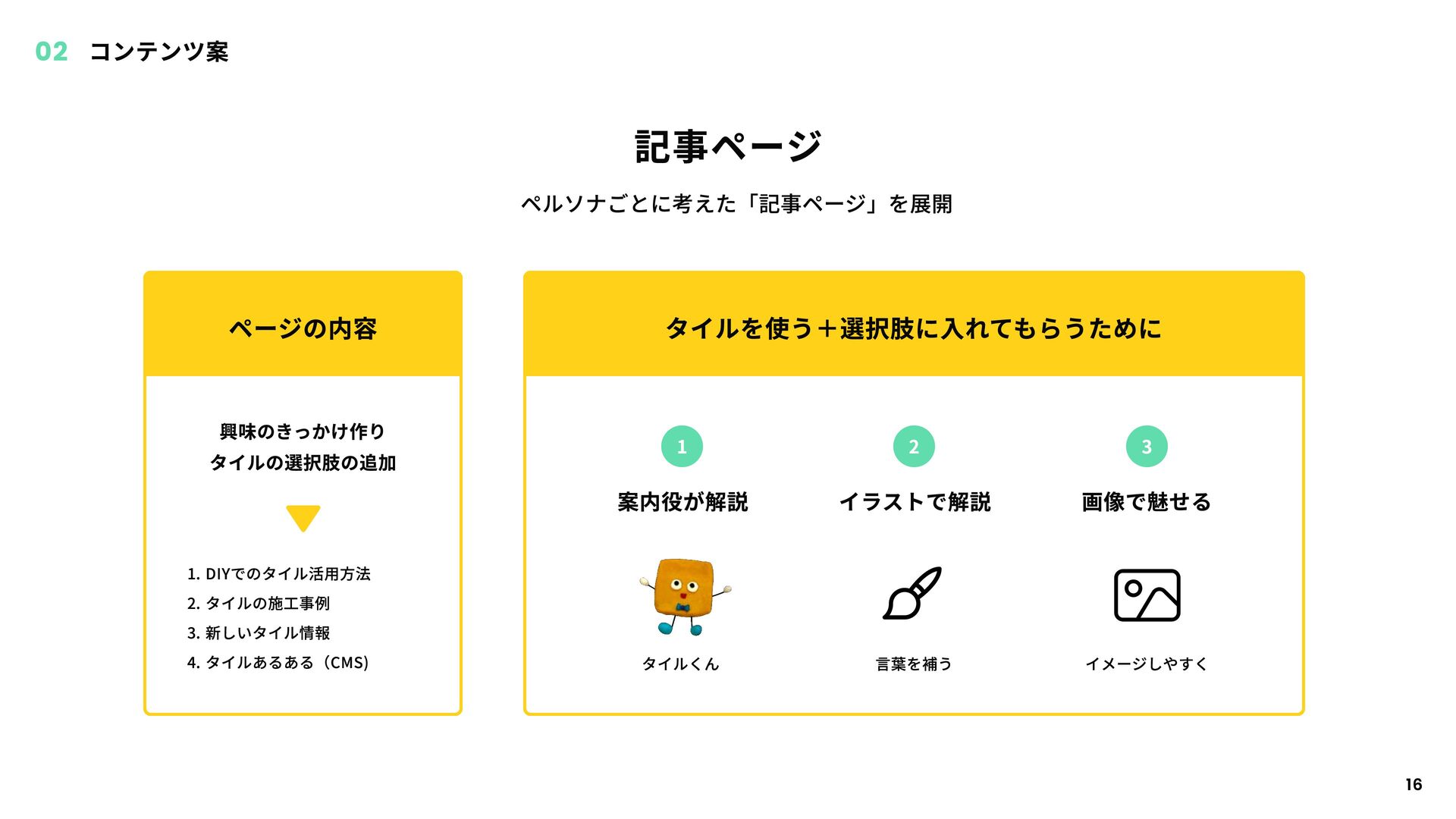 02 コンテンツ案

記事ページ

ペルソナごとに考えた「記事ページ」を展開

ページの内容

興味のきっかけ作り
タイルの選択肢の追加

1. DIYでのタイル活用方法
2. タイルの施工事例
3. 新しいタイル情報
4. タイルあるある（CMS）

タイルを使う＋選択肢に入れてもらうために

1
案内役が解説
タイルくん

2
イラストで解説
言葉を補う

3
画像で魅せる
イメージしやすく

16